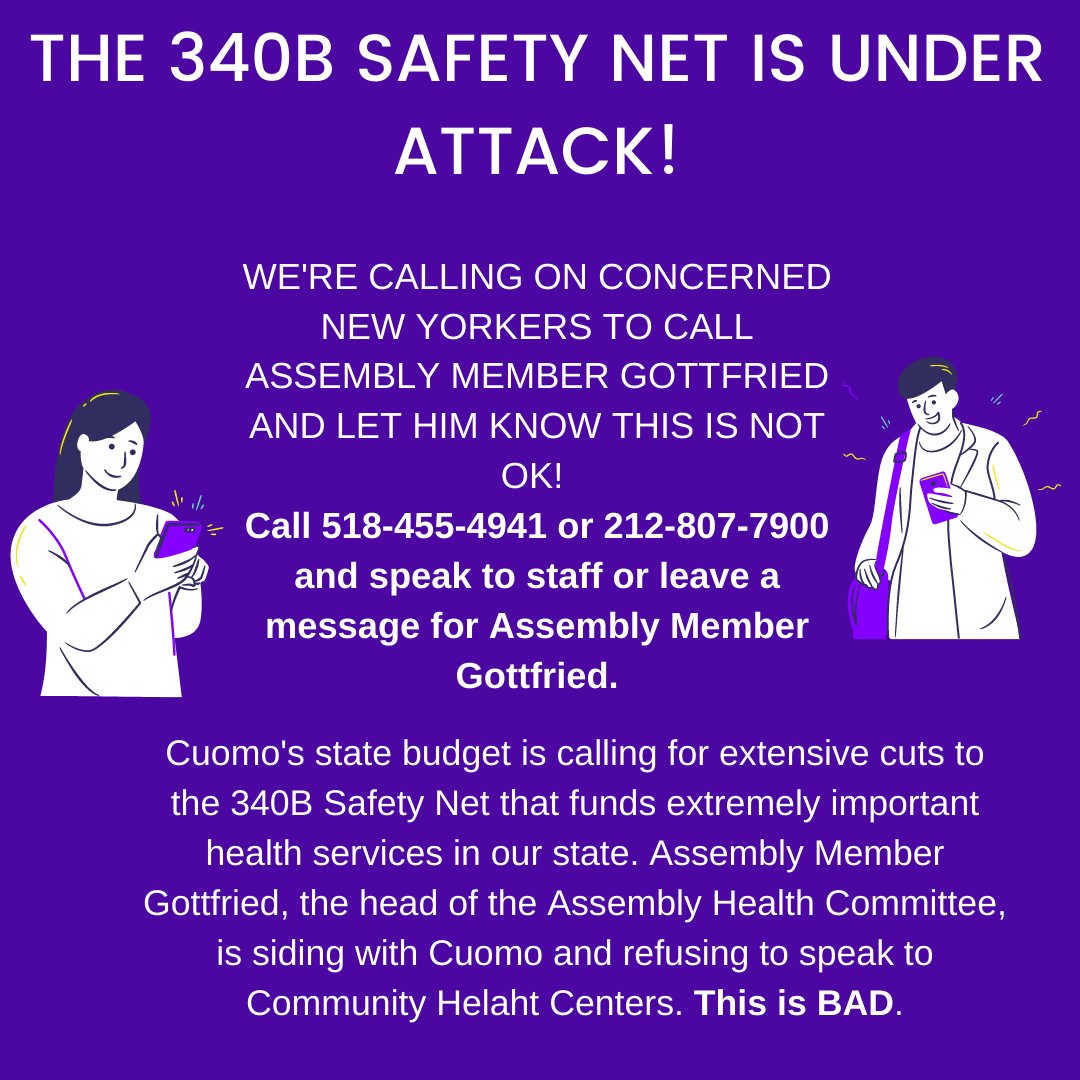 THE 340B SAFETY NET IS UNDER ATTACK!

WE'RE CALLING ON CONCERNED NEW YORKERS TO CALL ASSEMBLY MEMBER GOTTFRIED AND LET HIM KNOW THIS IS NOT OK!
Call 518-455-4941 or 212-807-7900 and speak to staff or leave a message for Assembly Member Gottfried.

Cuomo's state budget is calling for extensive cuts to the 340B Safety Net that funds extremely important health services in our state. Assembly Member Gottfried, the head of the Assembly Health Committee, is siding with Cuomo and refusing to speak to Community Helaht Centers. This is BAD.